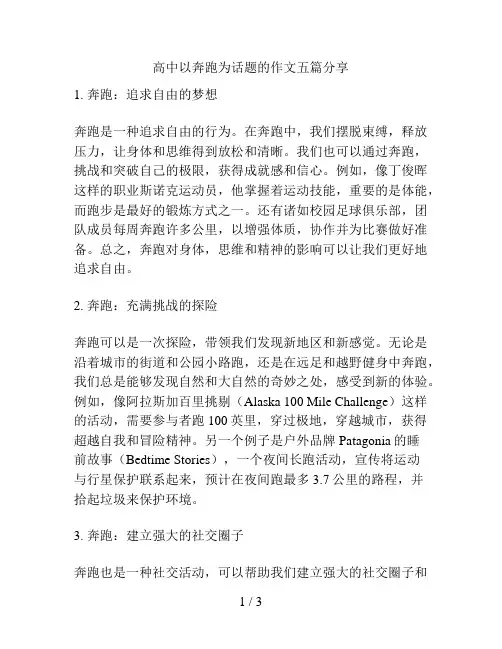 高中以奔跑为话题的作文五篇分享

1. 奔跑：追求自由的梦想

奔跑是一种追求自由的行为。在奔跑中，我们摆脱束缚，释放压力，让身体和思维得到放松和清晰。我们也可以通过奔跑，挑战和突破自己的极限，获得成就感和信心。例如，像丁俊晖这样的职业斯诺克运动员，他掌握着运动技能，重要的是体能，而跑步是最好的锻炼方式之一。还有诸如校园足球俱乐部，团队成员每周奔跑许多公里，以增强体质，协作并为比赛做好准备。总之，奔跑对身体，思维和精神的影响可以让我们更好地追求自由。

2. 奔跑：充满挑战的探险

奔跑可以是一次探险，带领我们发现新地区和新感觉。无论是沿着城市的街道和公园小路跑，还是在远足和越野健身中奔跑，我们总是能够发现自然和大自然的奇妙之处，感受到新的体验。例如，像阿拉斯加百里挑剔（Alaska 100 Mile Challenge）这样的活动，需要参与者跑 100 英里，穿过极地，穿越城市，获得超越自我和冒险精神。另一个例子是户外品牌 Patagonia 的睡前故事（Bedtime Stories），一个夜间长跑活动，宣传将运动与行星保护联系起来，预计在夜间跑最多 3.7 公里的路程，并拾起垃圾来保护环境。

3. 奔跑：建立强大的社交圈子

奔跑也是一种社交活动，可以帮助我们建立强大的社交圈子和

1 / 3